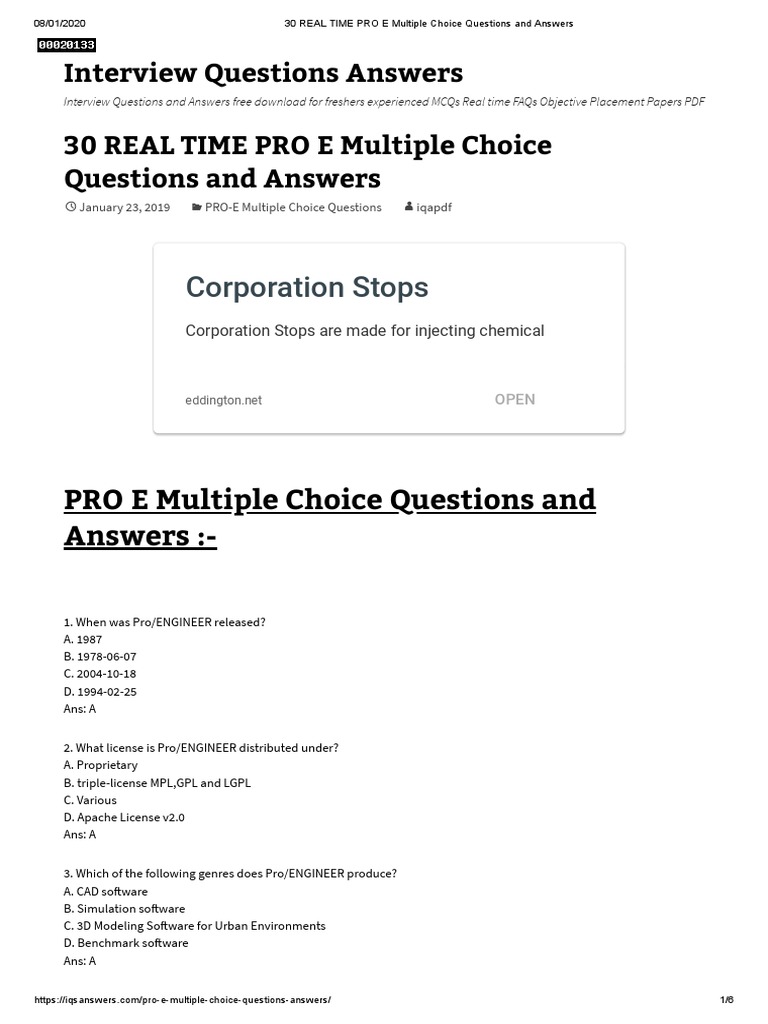 08/01/2020 30 REAL TIME PRO E Multiple Choice Questions and Answers

00020133

Interview Questions Answers

Interview Questions and Answers free download for freshers experienced MCQs Real time FAQs Objective Placement Papers PDF

30 REAL TIME PRO E Multiple Choice Questions and Answers

January 23, 2019 PRO-E Multiple Choice Questions iqapdf

Corporation Stops

Corporation Stops are made for injecting chemical

eddington.net OPEN

PRO E Multiple Choice Questions and Answers :-

1. When was Pro/ENGINEER released?
A. 1987
B. 1978-06-07
C. 2004-10-18
D. 1994-02-25
Ans: A

2. What license is Pro/ENGINEER distributed under?
A. Proprietary
B. triple-license MPL,GPL and LGPL
C. Various
D. Apache License v2.0
Ans: A

3. Which of the following genres does Pro/ENGINEER produce?
A. CAD software
B. Simulation software
C. 3D Modeling Software for Urban Environments
D. Benchmark software
Ans: A

https://iqsanswers.com/pro-e-multiple-choice-questions-answers/ 1/6